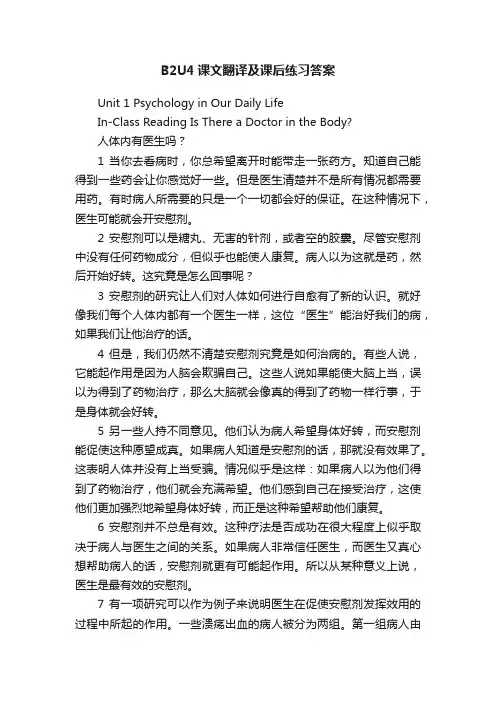 B2U4 课文翻译及课后练习答案

Unit 1 Psychology in Our Daily Life

In-Class Reading Is There a Doctor in the Body?

人体内有医生吗？

1 当你去看病时，你总希望离开时能带走一张药方。知道自己能得到一些药会让你感觉好一些。但是医生清楚并不是所有情况都需要用药。有时病人所需要的只是一个一切都会好的保证。在这种情况下，医生可能就会开安慰剂。

2 安慰剂可以是糖丸、无害的针剂，或者空的胶囊。尽管安慰剂中没有任何药物成分，但似乎也能使人康复。病人以为这就是药，然后开始好转。这究竟是怎么回事呢？

3 安慰剂的研究让人们对人体如何进行自愈有了新的认识。就好像我们每个人体内都有一个医生一样，这位“医生”能治好我们的病，如果我们让他治疗的话。

4 但是，我们仍然不清楚安慰剂究竟是如何治病的。有些人说，它能起作用是因为人脑会欺骗自己。这些人说如果能使大脑上当，误以为得到了药物治疗，那么大脑就会像真的得到了药物一样行事，于是身体就会好转。

5 另一些人持不同意见。他们认为病人希望身体好转，而安慰剂能促使这种愿望成真。如果病人知道是安慰剂的话，那就没有效果了。这表明人体并没有上当受骗。情况似乎是这样：如果病人以为他们得到了药物治疗，他们就会充满希望。他们感到自己在接受治疗，这使他们更加强烈地希望身体好转，而正是这种希望帮助他们康复。

6 安慰剂并不总是有效。这种疗法是否成功在很大程度上似乎取决于病人与医生之间的关系。如果病人非常信任医生，而医生又真心想帮助病人的话，安慰剂就更有可能起作用。所以从某种意义上说，医生是最有效的安慰剂。

7 有一项研究可以作为例子来说明医生在促使安慰剂发挥效用的过程中所起的作用。一些溃疡出血的病人被分为两组。第一组病人由